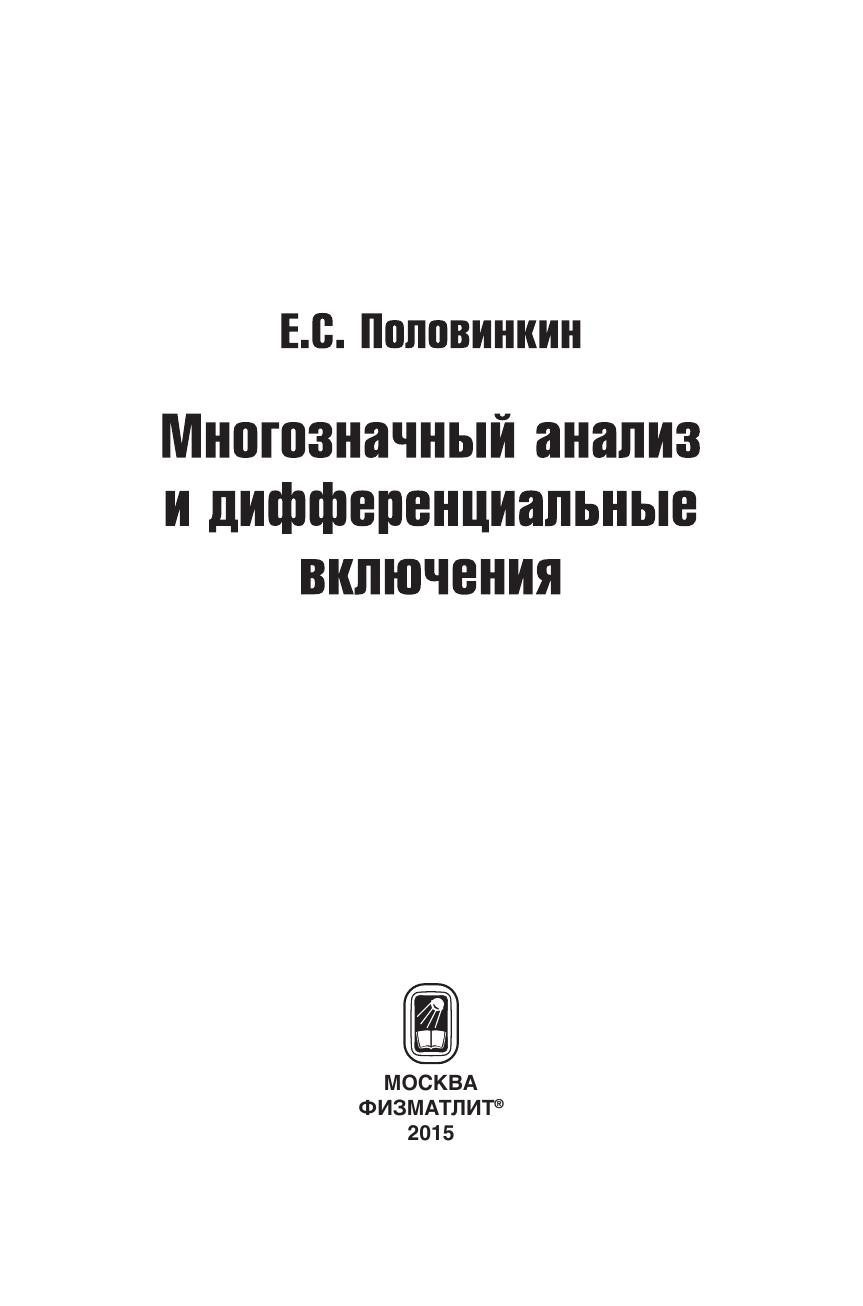 Е.С. Половинкин

Многозначный анализ и дифференциальные включения

МОСКВА
ФИЗМАТЛИТ®
2015